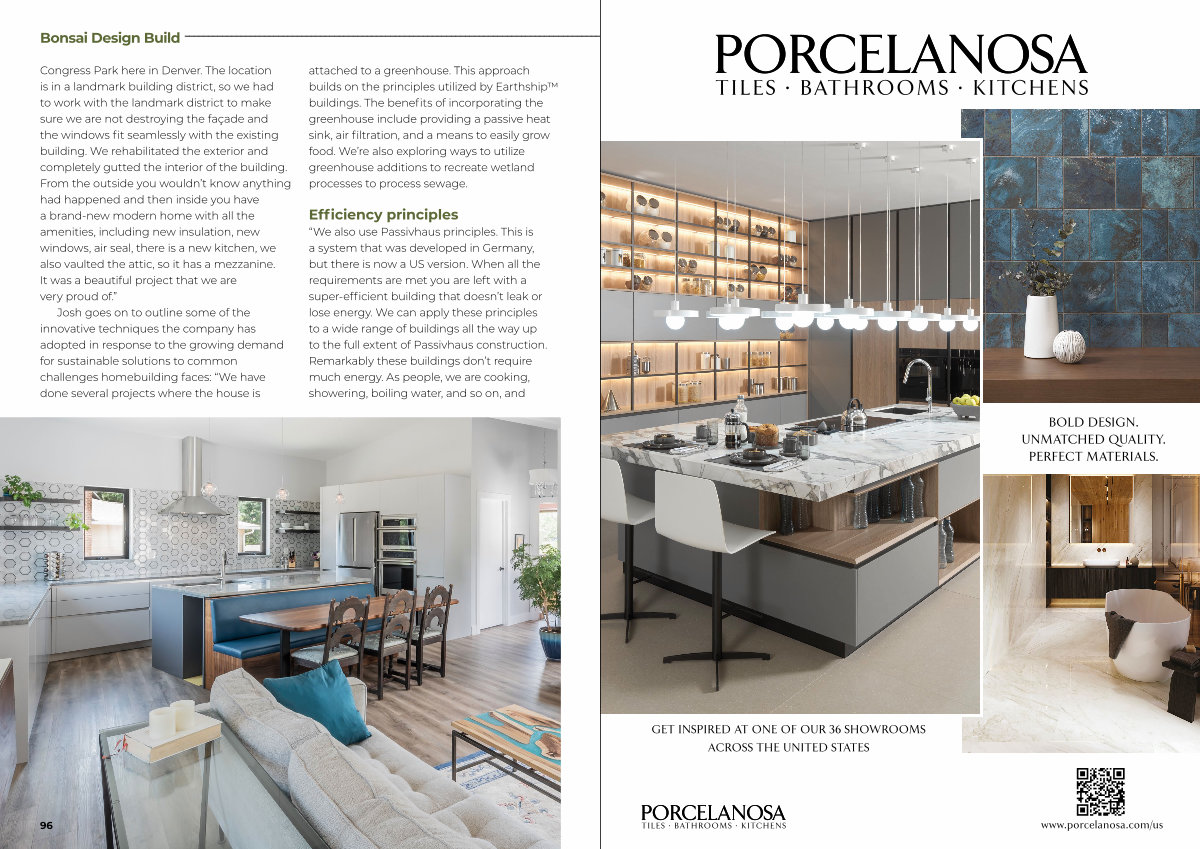 Bonsai Design Build

Congress Park here in Denver. The location is in a landmark building district, so we had to work with the landmark district to make sure we are not destroying the façade and the windows fit seamlessly with the existing building. We rehabilitated the exterior and completely gutted the interior of the building. From the outside you wouldn't know anything had happened and then inside you have a brand-new modern home with all the amenities, including new insulation, new windows, air seal, there is a new kitchen, we also vaulted the attic, so it has a mezzanine. It was a beautiful project that we are very proud of."

Josh goes on to outline some of the innovative techniques the company has adopted in response to the growing demand for sustainable solutions to common challenges homebuilding faces: "We have done several projects where the house is attached to a greenhouse. This approach builds on the principles utilized by Earthship™ buildings. The benefits of incorporating the greenhouse include providing a passive heat sink, air filtration, and a means to easily grow food. We're also exploring ways to utilize greenhouse additions to recreate wetland processes to process sewage.

Efficiency principles

"We also use Passivhaus principles. This is a system that was developed in Germany, but there is now a US version. When all the requirements are met you are left with a super-efficient building that doesn't leak or lose energy. We can apply these principles to a wide range of buildings all the way up to the full extent of Passivhaus construction. Remarkably these buildings don't require much energy. As people, we are cooking, showering, boiling water, and so on, and

96

PORCELANOSA
TILES · BATHROOMS · KITCHENS

BOLD DESIGN.
UNMATCHED QUALITY.
PERFECT MATERIALS.

GET INSPIRED AT ONE OF OUR 36 SHOWROOMS ACROSS THE UNITED STATES

PORCELANOSA
TILES · BATHROOMS · KITCHENS

www.porcelanosa.com/us